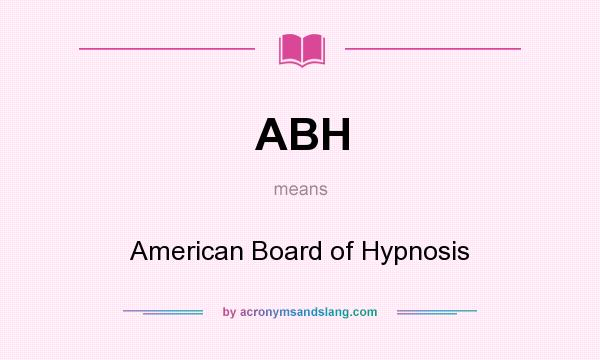 ABH

means

American Board of Hypnosis

by acronymsandslang.com